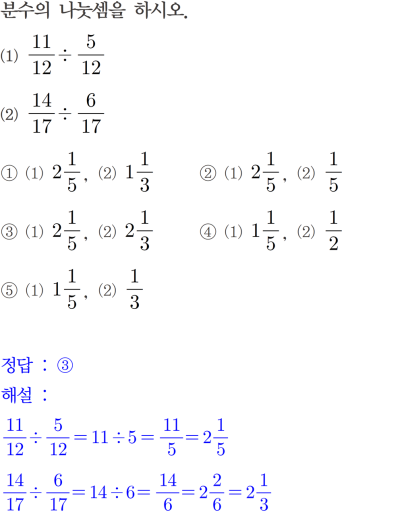 분수의 나눗셈을 하시오.

(1) $\frac{11}{12} \div \frac{5}{12}$

(2) $\frac{14}{17} \div \frac{6}{17}$

① (1) $2\frac{1}{5}$, (2) $1\frac{1}{3}$

② (1) $2\frac{1}{5}$, (2) $\frac{1}{5}$

③ (1) $2\frac{1}{5}$, (2) $2\frac{1}{3}$

④ (1) $1\frac{1}{5}$, (2) $\frac{1}{2}$

⑤ (1) $1\frac{1}{5}$, (2) $\frac{1}{3}$

정답 : ③

해설 :

$\frac{11}{12} \div \frac{5}{12} = 11 \div 5 = \frac{11}{5} = 2\frac{1}{5}$

$\frac{14}{17} \div \frac{6}{17} = 14 \div 6 = \frac{14}{6} = 2\frac{2}{6} = 2\frac{1}{3}$